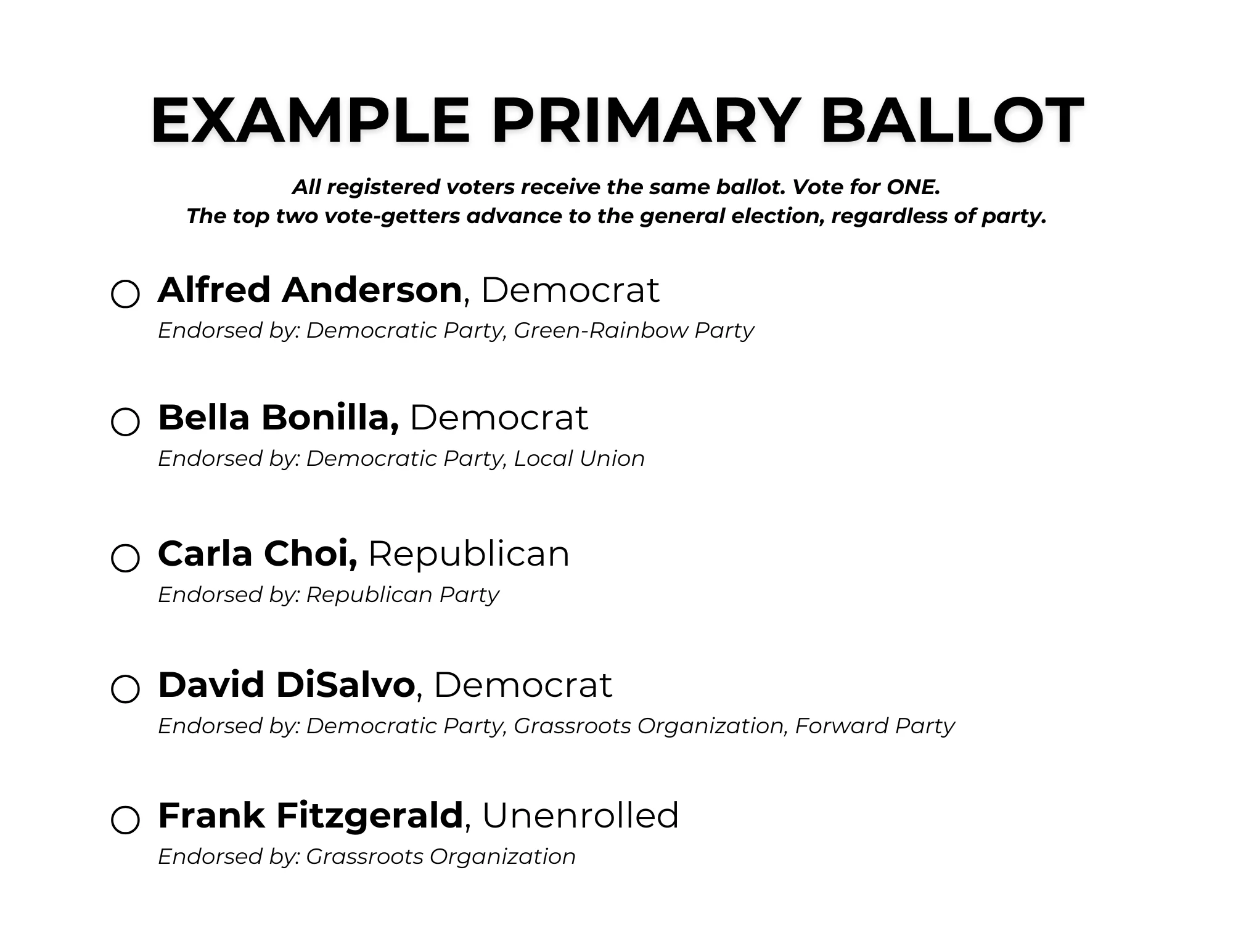 EXAMPLE PRIMARY BALLOT

All registered voters receive the same ballot. Vote for ONE.
The top two vote-getters advance to the general election, regardless of party.

○ Alfred Anderson, Democrat
Endorsed by: Democratic Party, Green-Rainbow Party

○ Bella Bonilla, Democrat
Endorsed by: Democratic Party, Local Union

○ Carla Choi, Republican
Endorsed by: Republican Party

○ David DiSalvo, Democrat
Endorsed by: Democratic Party, Grassroots Organization, Forward Party

○ Frank Fitzgerald, Unenrolled
Endorsed by: Grassroots Organization